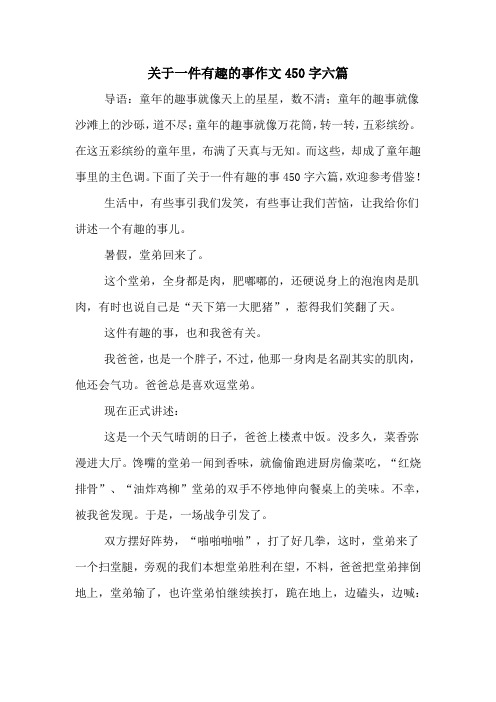 关于一件有趣的事作文450字六篇

导语：童年的趣事就像天上的星星，数不清；童年的趣事就像沙滩上的沙砾，道不尽；童年的趣事就像万花筒，转一转，五彩缤纷。在这五彩缤纷的童年里，布满了天真与无知。而这些，却成了童年趣事里的主色调。下面了关于一件有趣的事450字六篇，欢迎参考借鉴！

生活中，有些事引我们发笑，有些事让我们苦恼，让我给你们讲述一个有趣的事儿。

暑假，堂弟回来了。

这个堂弟，全身都是肉，肥嘟嘟的，还硬说身上的泡泡肉是肌肉，有时也说自己是“天下第一大肥猪”，惹得我们笑翻了天。

这件有趣的事，也和我爸有关。

我爸爸，也是一个胖子，不过，他那一身肉是名副其实的肌肉，他还会气功。爸爸总是喜欢逗堂弟。

现在正式讲述：

这是一个天气晴朗的日子，爸爸上楼煮中饭。没多久，菜香弥漫进大厅。馋嘴的堂弟一闻到香味，就偷偷跑进厨房偷菜吃，“红烧排骨”、“油炸鸡柳”堂弟的双手不停地伸向餐桌上的美味。不幸，被我爸发现。于是，一场战争引发了。

双方摆好阵势，“啪啪啪啪”，打了好几拳，这时，堂弟来了一个扫堂腿，旁观的我们本想堂弟胜利在望，不料，爸爸把堂弟摔倒地上，堂弟输了，也许堂弟怕继续挨打，跪在地上，边磕头，边喊：